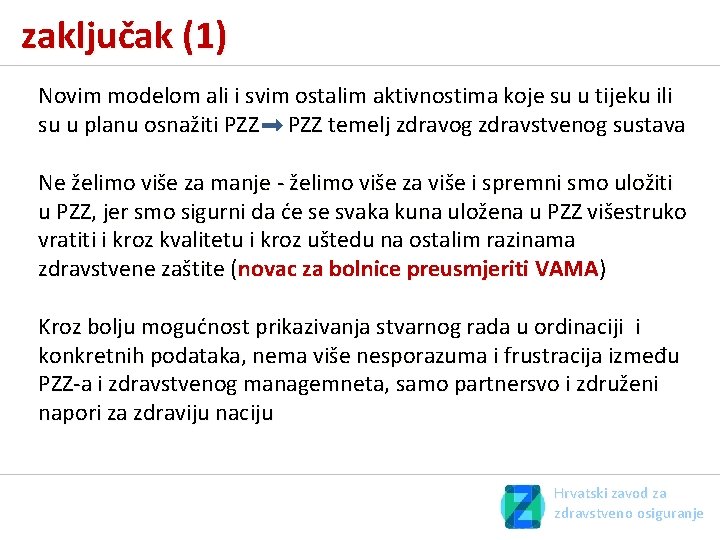 zaključak (1)

Novim modelom ali i svim ostalim aktivnostima koje su u tijeku ili su u planu osnažiti PZZ → PZZ temelj zdravog zdravstvenog sustava

Ne želimo više za manje - želimo više za više i spremni smo uložiti u PZZ, jer smo sigurni da će se svaka kuna uložena u PZZ višestruko vratiti i kroz kvalitetu i kroz uštedu na ostalim razinama zdravstvene zaštite (novac za bolnice preusmjeriti VAMA)

Kroz bolju mogućnost prikazivanja stvarnog rada u ordinaciji i konkretnih podataka, nema više nesporazuma i frustracija između PZZ-a i zdravstvenog managemneta, samo partnersvo i združeni napori za zdraviju naciju

Hrvatski zavod za
zdravstveno osiguranje